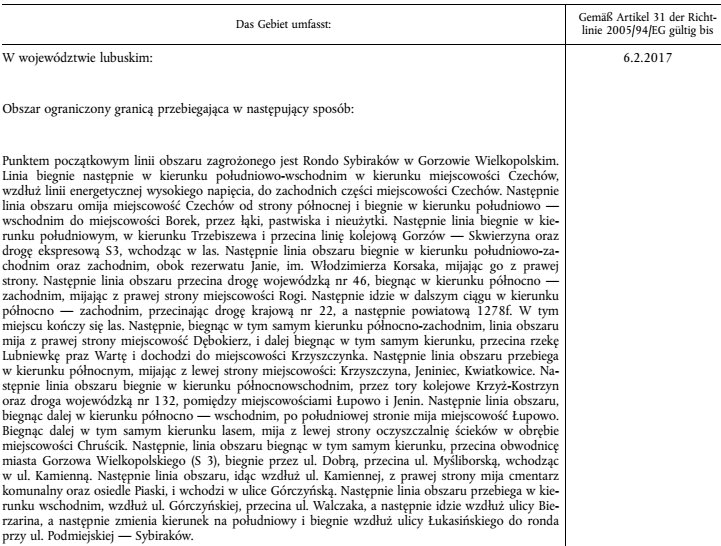 | Das Gebiet umfasst: | Gemäß Artikel 31 der Richtlinie 2005/94/EG gültig bis |
|---|---|
| W województwie lubuskim: | 6.2.2017 |
| Obszar ograniczony granicą przebiegająca w następujący sposób: | |
| Punktem początkowym linii obszaru zagrożonego jest Rondo Sybiraków w Gorzowie Wielkopolskim. Linia biegnie następnie w kierunku południowo-wschodnim w kierunku miejscowości Czechów, wzdłuż linii energetycznej wysokiego napięcia, do zachodnich części miejscowości Czechów. Następnie linia obszaru omija miejscowość Czechów od strony północnej i biegnie w kierunku południowo — wschodnim do miejscowości Borek, przez łąki, pastwiska i nieużytki. Następnie linia biegnie w kierunku południowym, w kierunku Trzebiszewa i przecina linię kolejową Gorzów — Skwierzyna oraz drogę ekspresową S3, wchodząc w las. Następnie linia obszaru biegnie w kierunku południowo-zachodnim oraz zachodnim, obok rezerwatu Janie, im. Włodzimierza Korsaka, mijając go z prawej strony. Następnie linia obszaru przecina drogę wojewódzką nr 46, biegnąc w kierunku północno — zachodnim, mijając z prawej strony miejscowości Rogi. Następnie idzie w dalszym ciągu w kierunku północno — zachodnim, przecinając drogę krajową nr 22, a następnie powiatową 1278f. W tym miejscu kończy się las. Następnie, biegnąc w tym samym kierunku północno-zachodnim, linia obszaru mija z prawej strony miejscowość Dębokierz, i dalej biegnąc w tym samym kierunku, przecina rzekę Lubniewkę praz Wartę i dochodzi do miejscowości Krzyszczynka. Następnie linia obszaru przebiega w kierunku północnym, mijając z lewej strony miejscowości: Krzyszczyna, Jeniniec, Kwiatkowice. Następnie linia obszaru biegnie w kierunku północnowschodnim, przez tory kolejowe Krzyż-Kostrzyn oraz droga wojewódzką nr 132, pomiędzy miejscowościami Łupowo i Jenin. Następnie linia obszaru, biegnąc dalej w kierunku północno — wschodnim, po południowej stronie mija miejscowość Łupowo. Biegnąc dalej w tym samym kierunku lasem, mija z lewej strony oczyszczalnię ścieków w obrębie miejscowości Chruścik. Następnie, linia obszaru biegnąc w tym samym kierunku, przecina obwodnicę miasta Gorzowa Wielkopolskiego (S 3), biegnie przez ul. Dobrą, przecina ul. Myśliborską, wchodząc w ul. Kamienną. Następnie linia obszaru, idąc wzdłuż ul. Kamiennej, z prawej strony mija cmentarz komunalny oraz osiedle Piaski, i wchodzi w ulice Górczyńską. Następnie linia obszaru przebiega w kierunku wschodnim, wzdłuż ul. Górczyńskiej, przecina ul. Walczaka, a następnie idzie wzdłuż ulicy Bierzarina, a następnie zmienia kierunek na południowy i biegnie wzdłuż ulicy Łukasińskiego do ronda przy ul. Podmiejskiej — Sybiraków. | |